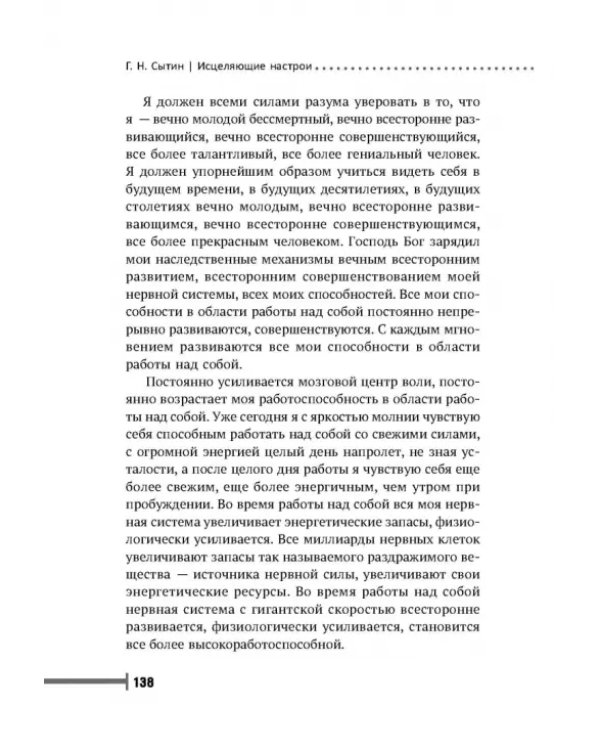 Г. Н. Сытин | Исцеляющие настрои

Я должен всеми силами разума уверовать в то, что я — вечно молодой бессмертный, вечно всесторонне развивающийся, вечно всесторонне совершенствующийся, все более талантливый, все более гениальный человек. Я должен упорнейшим образом учиться видеть себя в будущем времени, в будущих десятилетиях, в будущих столетиях вечно молодым, вечно всесторонне развивающимся, вечно всесторонне совершенствующимся, все более прекрасным человеком. Господь Бог зарядил мои наследственные механизмы вечным всесторонним развитием, всесторонним совершенствованием моей нервной системы, всех моих способностей. Все мои способности в области работы над собой постоянно непрерывно развиваются, совершенствуются. С каждым мгновением развиваются все мои способности в области работы над собой.

Постоянно усиливается мозговой центр воли, постоянно возрастает моя работоспособность в области работы над собой. Уже сегодня я с яркостью молнии чувствую себя способным работать над собой со свежими силами, с огромной энергией целый день напролет, не зная усталости, а после целого дня работы я чувствую себя еще более свежим, еще более энергичным, чем утром при пробуждении. Во время работы над собой вся моя нервная система увеличивает энергетические запасы, физиологически усиливается. Все миллиарды нервных клеток увеличивают запасы так называемого раздражимого вещества — источника нервной силы, увеличивают свои энергетические ресурсы. Во время работы над собой нервная система с гигантской скоростью всесторонне развивается, физиологически усиливается, становится все более высокоработоспособной.

138